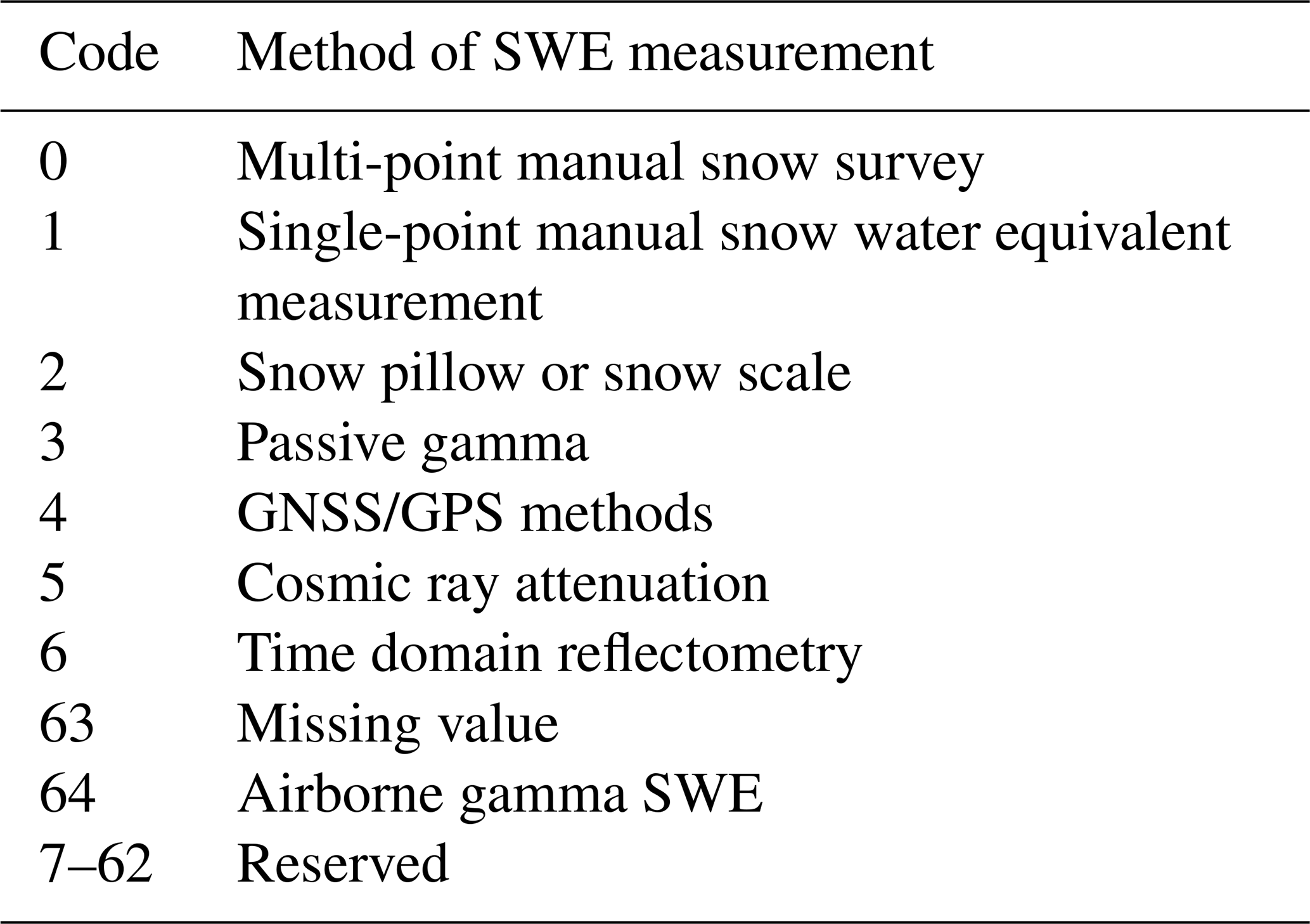 | Code | Method of SWE measurement |
|---|---|
| 0 | Multi-point manual snow survey |
| 1 | Single-point manual snow water equivalent measurement |
| 2 | Snow pillow or snow scale |
| 3 | Passive gamma |
| 4 | GNSS/GPS methods |
| 5 | Cosmic ray attenuation |
| 6 | Time domain reflectometry |
| 63 | Missing value |
| 64 | Airborne gamma SWE |
| 7–62 | Reserved |